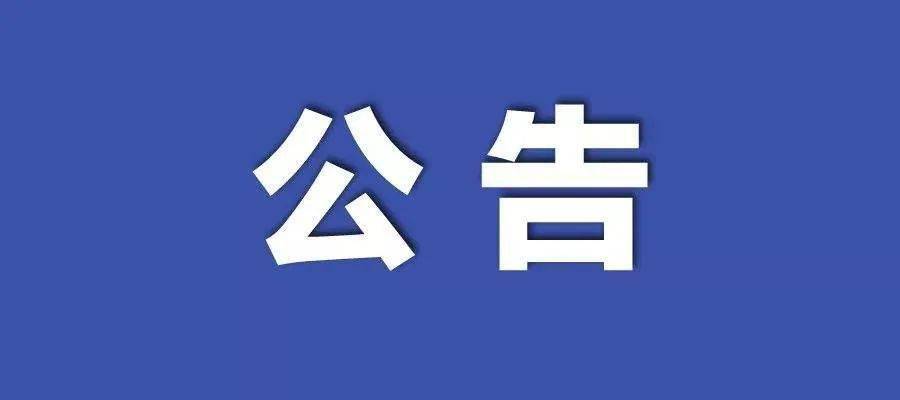 公告